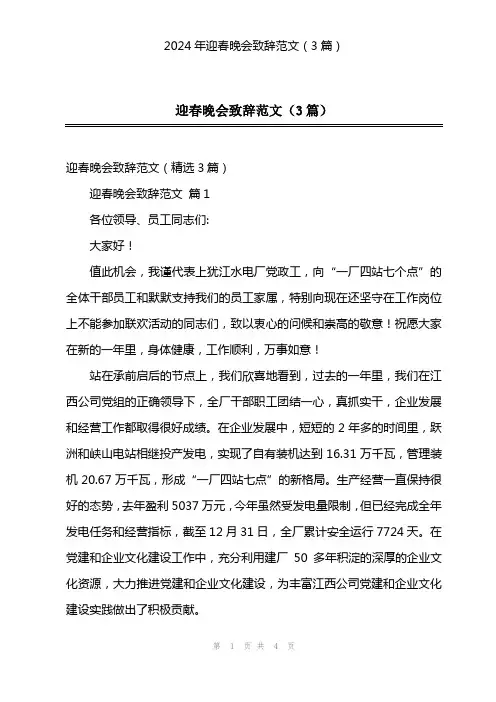 2024 年迎春晚会致辞范文（3 篇）

迎春晚会致辞范文（3 篇）

迎春晚会致辞范文（精选 3 篇）

迎春晚会致辞范文 篇 1

各位领导、员工同志们:

大家好！

值此机会，我谨代表上犹江水电厂党政工，向“一厂四站七个点”的全体干部员工和默默支持我们的员工家属，特别向现在还坚守在工作岗位上不能参加联欢活动的同志们，致以衷心的问候和崇高的敬意！祝愿大家在新的一年里，身体健康，工作顺利，万事如意！

站在承前启后的节点上，我们欣喜地看到，过去的一年里，我们在江西公司党组的正确领导下，全厂干部职工团结一心，真抓实干，企业发展和经营工作都取得很好成绩。在企业发展中，短短的 2 年多的时间里，跃洲和峡山电站相继投产发电，实现了自有装机达到 16.31 万千瓦，管理装机 20.67 万千瓦，形成“一厂四站七点”的新格局。生产经营一直保持很好的态势，去年盈利 5037 万元，今年虽然受发电量限制，但已经完成全年发电任务和经营指标，截至 12 月 31 日，全厂累计安全运行 7724 天。在党建和企业文化建设工作中，充分利用建厂 50 多年积淀的深厚的企业文化资源，大力推进党建和企业文化建设，为丰富江西公司党建和企业文化建设实践做出了积极贡献。

第 1 页 共 4 页